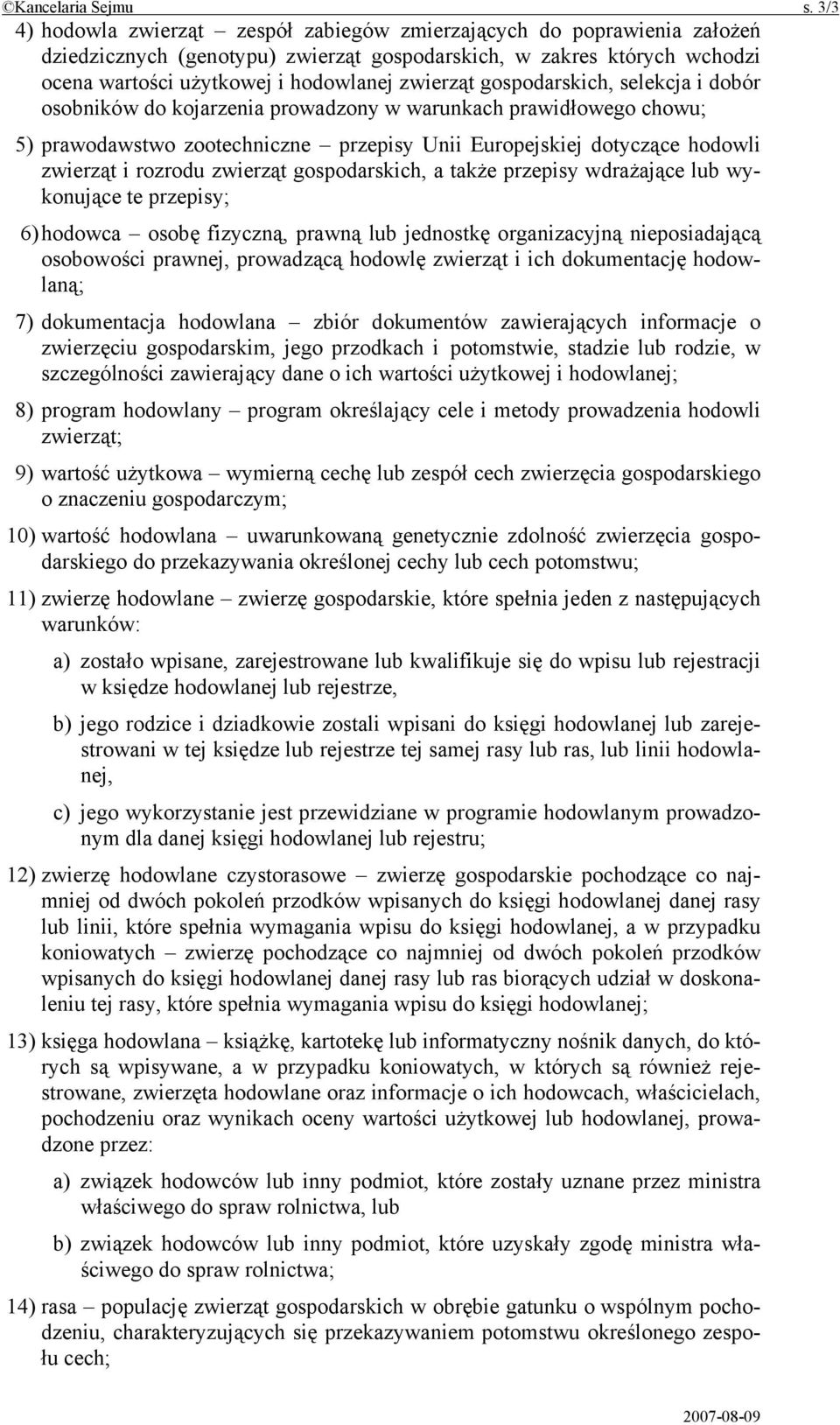 ©Kancelaria Sejmu s. 3/3

4) hodowla zwierząt – zespół zabiegów zmierzających do poprawienia założeń dziedzicznych (genotypu) zwierząt gospodarskich, w zakres których wchodzi ocena wartości użytkowej i hodowlanej zwierząt gospodarskich, selekcja i dobór osobników do kojarzenia prowadzony w warunkach prawidłowego chowu;

5) prawodawstwo zootechniczne – przepisy Unii Europejskiej dotyczące hodowli zwierząt i rozrodu zwierząt gospodarskich, a także przepisy wdrażające lub wykonujące te przepisy;

6) hodowca – osobę fizyczną, prawną lub jednostkę organizacyjną nieposiadającą osobowości prawnej, prowadzącą hodowlę zwierząt i ich dokumentację hodowlaną;

7) dokumentacja hodowlana – zbiór dokumentów zawierających informacje o zwierzęciu gospodarskim, jego przodkach i potomstwie, stadzie lub rodzie, w szczególności zawierający dane o ich wartości użytkowej i hodowlanej;

8) program hodowlany – program określający cele i metody prowadzenia hodowli zwierząt;

9) wartość użytkowa – wymierną cechę lub zespół cech zwierzęcia gospodarskiego o znaczeniu gospodarczym;

10) wartość hodowlana – uwarunkowaną genetycznie zdolność zwierzęcia gospodarskiego do przekazywania określonej cechy lub cech potomstwu;

11) zwierzę hodowlane – zwierzę gospodarskie, które spełnia jeden z następujących warunków:

a) zostało wpisane, zarejestrowane lub kwalifikuje się do wpisu lub rejestracji w księdze hodowlanej lub rejestrze,

b) jego rodzice i dziadkowie zostali wpisani do księgi hodowlanej lub zarejestrowani w tej księdze lub rejestrze tej samej rasy lub ras, lub linii hodowlanej,

c) jego wykorzystanie jest przewidziane w programie hodowlanym prowadzonym dla danej księgi hodowlanej lub rejestru;

12) zwierzę hodowlane czystorasowe – zwierzę gospodarskie pochodzące co najmniej od dwóch pokoleń przodków wpisanych do księgi hodowlanej danej rasy lub linii, które spełnia wymagania wpisu do księgi hodowlanej, a w przypadku koniowatych – zwierzę pochodzące co najmniej od dwóch pokoleń przodków wpisanych do księgi hodowlanej danej rasy lub ras biorących udział w doskonaleniu tej rasy, które spełnia wymagania wpisu do księgi hodowlanej;

13) księga hodowlana – książkę, kartotekę lub informatyczny nośnik danych, do których są wpisywane, a w przypadku koniowatych, w których są również rejestrowane, zwierzęta hodowlane oraz informacje o ich hodowcach, właścicielach, pochodzeniu oraz wynikach oceny wartości użytkowej lub hodowlanej, prowadzone przez:

a) związek hodowców lub inny podmiot, które zostały uznane przez ministra właściwego do spraw rolnictwa, lub

b) związek hodowców lub inny podmiot, które uzyskały zgodę ministra właściwego do spraw rolnictwa;

14) rasa – populację zwierząt gospodarskich w obrębie gatunku o wspólnym pochodzeniu, charakteryzujących się przekazywaniem potomstwu określonego zespołu cech;

2007-08-09